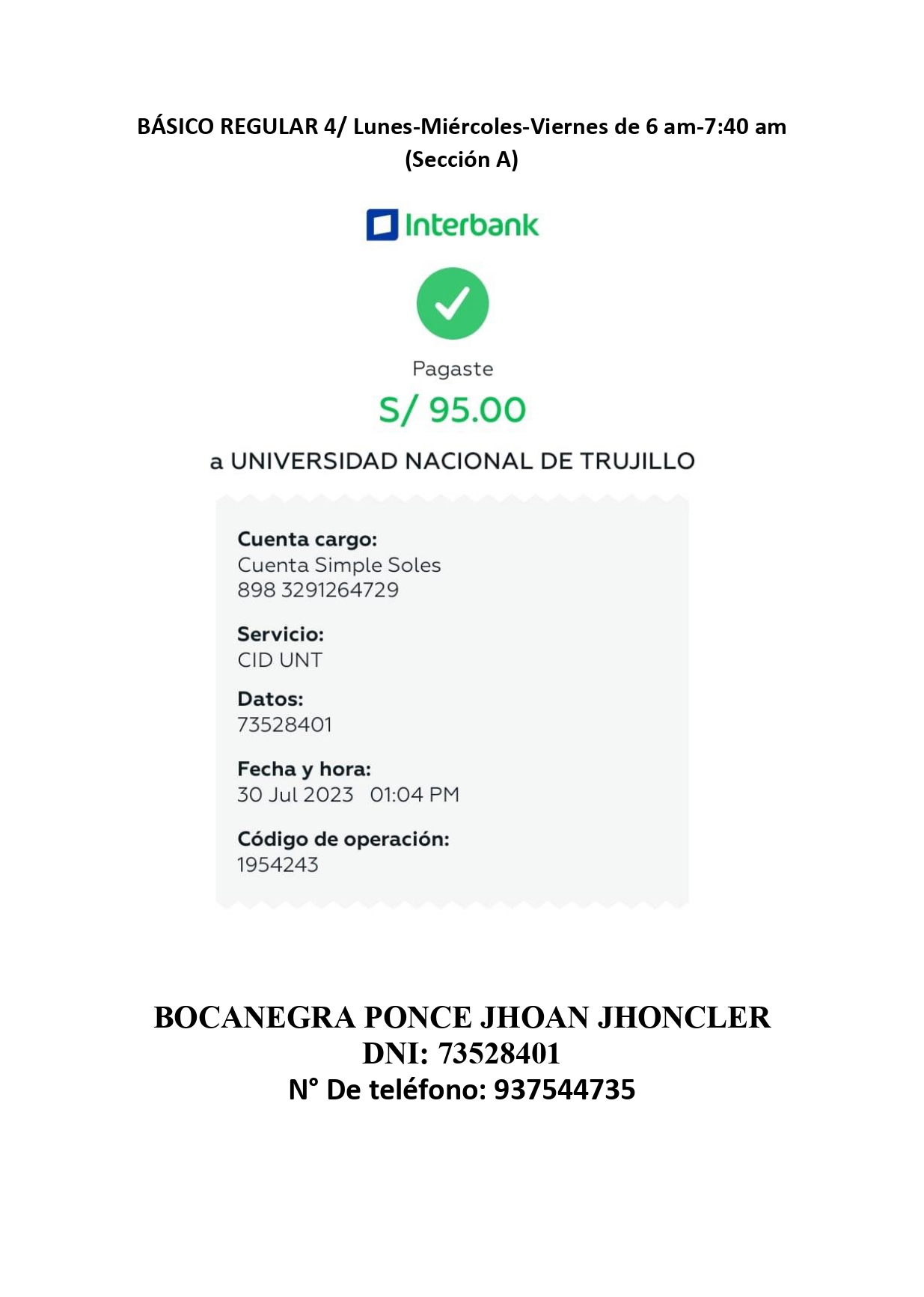 BÁSICO REGULAR 4/ Lunes-Miércoles-Viernes de 6 am-7:40 am (Sección A)

Interbank

Pagaste

S/ 95.00

a UNIVERSIDAD NACIONAL DE TRUJILLO

Cuenta cargo:
Cuenta Simple Soles
898 3291264729

Servicio:
CID UNT

Datos:
73528401

Fecha y hora:
30 Jul 2023 01:04 PM

Código de operación:
1954243

BOCANEGRA PONCE JHOAN JHONCLER
DNI: 73528401
N° De teléfono: 937544735